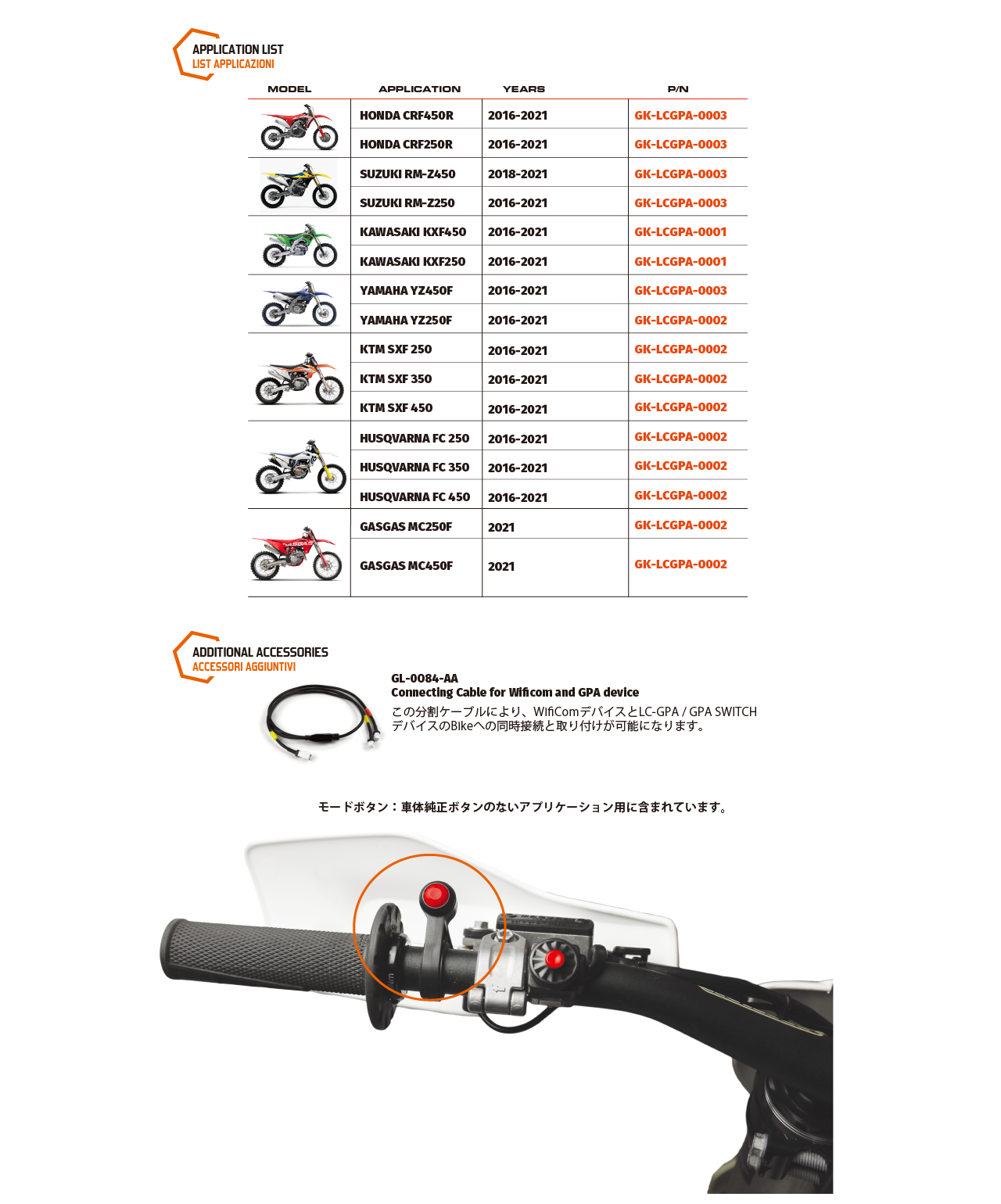 APPLICATION LIST
LIST APPLICAZIONI

| MODEL | APPLICATION | YEARS | P/N |
|---|---|---|---|
| | HONDA CRF450R | 2016-2021 | GK-LCGPA-0003 |
| | HONDA CRF250R | 2016-2021 | GK-LCGPA-0003 |
| | SUZUKI RM-Z450 | 2018-2021 | GK-LCGPA-0003 |
| | SUZUKI RM-Z250 | 2016-2021 | GK-LCGPA-0003 |
| | KAWASAKI KXF450 | 2016-2021 | GK-LCGPA-0001 |
| | KAWASAKI KXF250 | 2016-2021 | GK-LCGPA-0001 |
| | YAMAHA YZ450F | 2016-2021 | GK-LCGPA-0003 |
| | YAMAHA YZ250F | 2016-2021 | GK-LCGPA-0002 |
| | KTM SXF 250 | 2016-2021 | GK-LCGPA-0002 |
| | KTM SXF 350 | 2016-2021 | GK-LCGPA-0002 |
| | KTM SXF 450 | 2016-2021 | GK-LCGPA-0002 |
| | HUSQVARNA FC 250 | 2016-2021 | GK-LCGPA-0002 |
| | HUSQVARNA FC 350 | 2016-2021 | GK-LCGPA-0002 |
| | HUSQVARNA FC 450 | 2016-2021 | GK-LCGPA-0002 |
| | GASGAS MC250F | 2021 | GK-LCGPA-0002 |
| | GASGAS MC450F | 2021 | GK-LCGPA-0002 |

ADDITIONAL ACCESSORIES
ACCESSORI AGGIUNTIVI

GL-0084-AA
Connecting Cable for Wificom and GPA device
この分割ケーブルにより、WifiComデバイスとLC-GPA / GPA SWITCH デバイスのBikeへの同時接続と取り付けが可能になります。

モードボタン：車体純正ボタンのないアプリケーション用に含まれています。